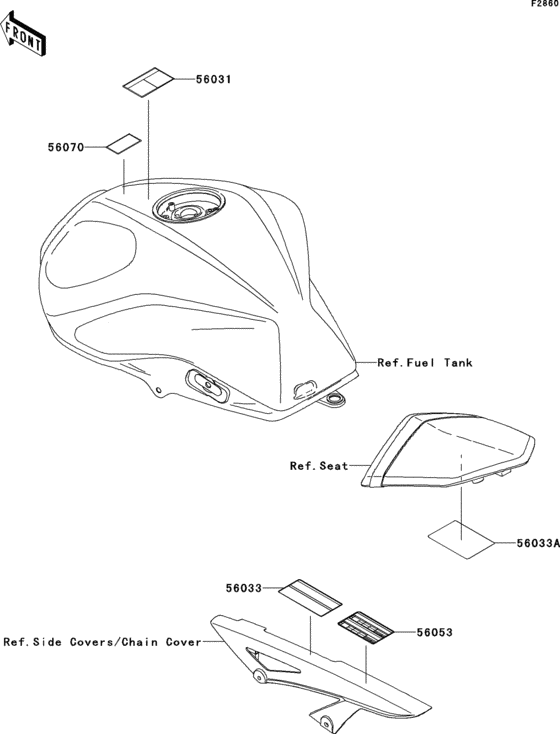 F2860

FRONT

56031

56070

Ref.Fuel Tank

Ref.Seat

56033A

56033

56053

Ref.Side Covers/Chain Cover